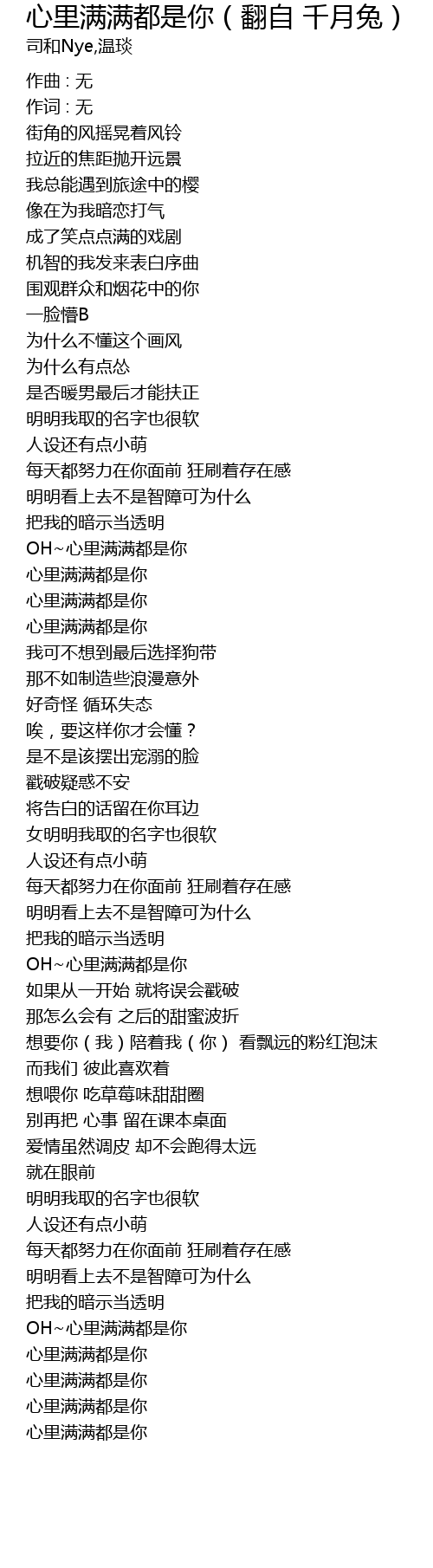 心里满满都是你（翻自 千月兔）
司和Nye,温琰

作曲 : 无
作词 : 无
街角的风摇晃着风铃
拉近的焦距抛开远景
我总能遇到旅途中的樱
像在为我暗恋打气
成了笑点点满的戏剧
机智的我发来表白序曲
围观群众和烟花中的你
一脸懵B
为什么不懂这个画风
为什么有点怂
是否暖男最后才能扶正
明明我取的名字也很软
人设还有点小萌
每天都努力在你面前 狂刷着存在感
明明看上去不是智障可为什么
把我的暗示当透明
OH~心里满满都是你
心里满满都是你
心里满满都是你
心里满满都是你
我可不想到最后选择狗带
那不如制造些浪漫意外
好奇怪 循环失态
唉，要这样你才会懂？
是不是该摆出宠溺的脸
戳破疑惑不安
将告白的话留在你耳边
女明明我取的名字也很软
人设还有点小萌
每天都努力在你面前 狂刷着存在感
明明看上去不是智障可为什么
把我的暗示当透明
OH~心里满满都是你
如果从一开始 就将误会戳破
那怎么会有 之后的甜蜜波折
想要你（我）陪着我（你） 看飘远的粉红泡沫
而我们 彼此喜欢着
想喂你 吃草莓味甜甜圈
别再把 心事 留在课本桌面
爱情虽然调皮 却不会跑得太远
就在眼前
明明我取的名字也很软
人设还有点小萌
每天都努力在你面前 狂刷着存在感
明明看上去不是智障可为什么
把我的暗示当透明
OH~心里满满都是你
心里满满都是你
心里满满都是你
心里满满都是你
心里满满都是你